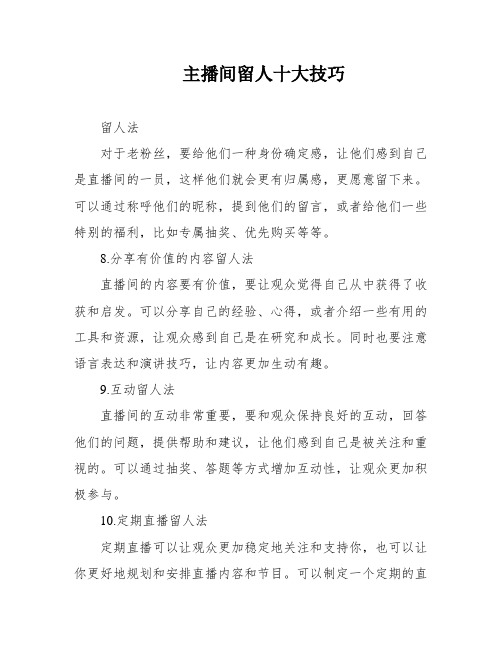 主播间留人十大技巧

留人法

对于老粉丝，要给他们一种身份确定感，让他们感到自己是直播间的一员，这样他们就会更有归属感，更愿意留下来。可以通过称呼他们的昵称，提到他们的留言，或者给他们一些特别的福利，比如专属抽奖、优先购买等等。

8.分享有价值的内容留人法

直播间的内容要有价值，要让观众觉得自己从中获得了收获和启发。可以分享自己的经验、心得，或者介绍一些有用的工具和资源，让观众感到自己是在研究和成长。同时也要注意语言表达和演讲技巧，让内容更加生动有趣。

9.互动留人法

直播间的互动非常重要，要和观众保持良好的互动，回答他们的问题，提供帮助和建议，让他们感到自己是被关注和重视的。可以通过抽奖、答题等方式增加互动性，让观众更加积极参与。

10.定期直播留人法

定期直播可以让观众更加稳定地关注和支持你，也可以让你更好地规划和安排直播内容和节目。可以制定一个定期的直